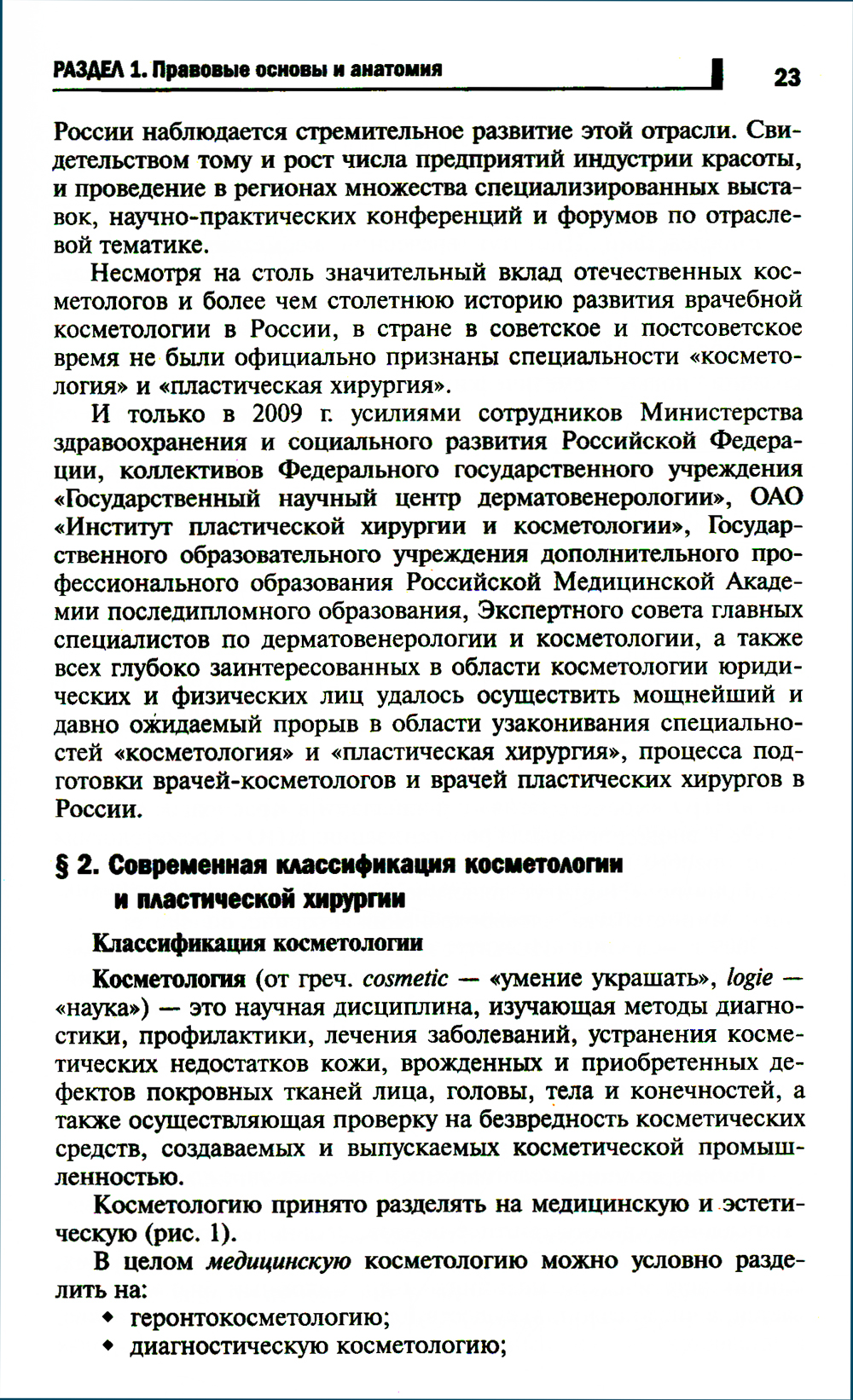 РАЗДЕЛ 1. Правовые основы и анатомия 23

России наблюдается стремительное развитие этой отрасли. Свидетельством тому и рост числа предприятий индустрии красоты, и проведение в регионах множества специализированных выставок, научно-практических конференций и форумов по отраслевой тематике.

Несмотря на столь значительный вклад отечественных косметологов и более чем столетнюю историю развития врачебной косметологии в России, в стране в советское и постсоветское время не были официально признаны специальности «косметология» и «пластическая хирургия».

И только в 2009 г. усилиями сотрудников Министерства здравоохранения и социального развития Российской Федерации, коллективов Федерального государственного учреждения «Государственный научный центр дерматовенерологии», ОАО «Институт пластической хирургии и косметологии», Государственного образовательного учреждения дополнительного профессионального образования Российской Медицинской Академии последипломного образования, Экспертного совета главных специалистов по дерматовенерологии и косметологии, а также всех глубоко заинтересованных в области косметологии юридических и физических лиц удалось осуществить мощнейший и давно ожидаемый прорыв в области узаконивания специальностей «косметология» и «пластическая хирургия», процесса подготовки врачей-косметологов и врачей пластических хирургов в России.

§ 2. Современная классификация косметологии и пластической хирургии

Классификация косметологии

Косметология (от греч. cosmetic — «умение украшать», logie — «наука») — это научная дисциплина, изучающая методы диагностики, профилактики, лечения заболеваний, устранения косметических недостатков кожи, врожденных и приобретенных дефектов покровных тканей лица, головы, тела и конечностей, а также осуществляющая проверку на безвредность косметических средств, создаваемых и выпускаемых косметической промышленностью.

Косметологию принято разделять на медицинскую и эстетическую (рис. 1).

В целом медицинскую косметологию можно условно разделить на:
• геронтокосметологию;
• диагностическую косметологию;